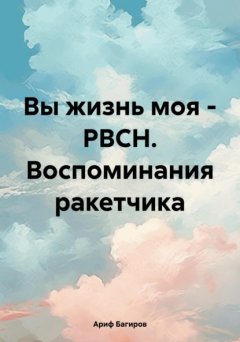 Вы жизнь моя - РВСН. Воспоминания ракетчика

Ариф Багиров